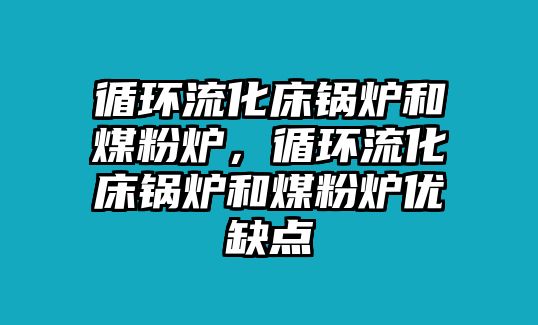 循环流化床锅炉和煤粉炉，循环流化床锅炉和煤粉炉优缺点